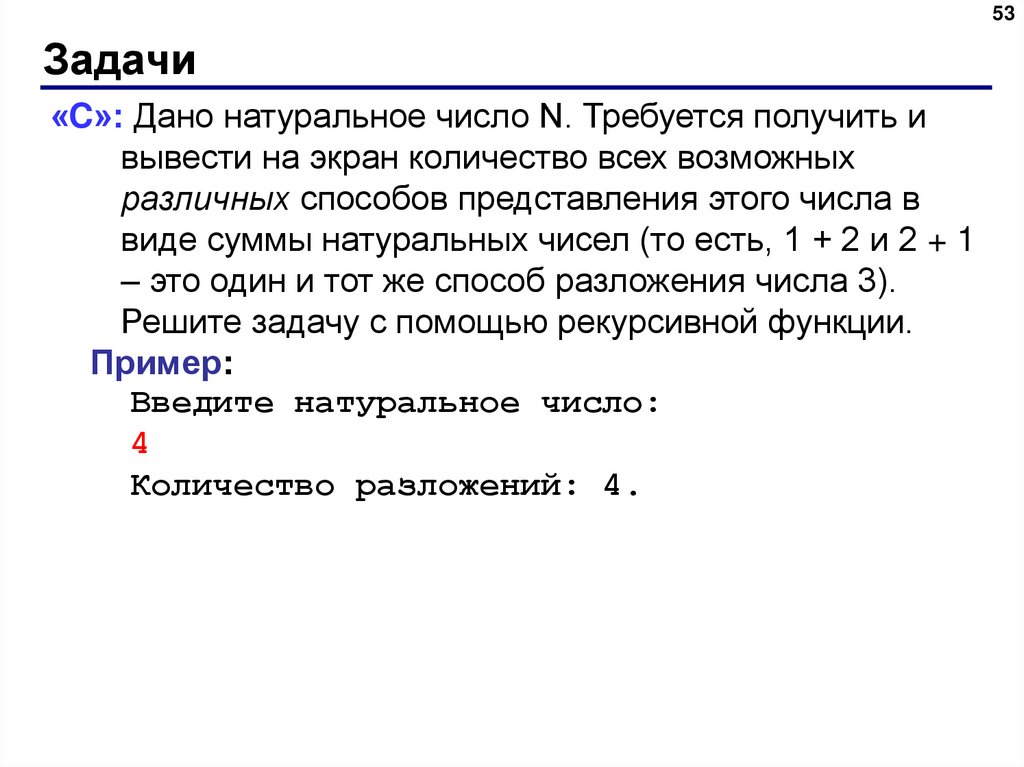 53

Задачи

«C»: Дано натуральное число N. Требуется получить и вывести на экран количество всех возможных различных способов представления этого числа в виде суммы натуральных чисел (то есть, 1 + 2 и 2 + 1 – это один и тот же способ разложения числа 3). Решите задачу с помощью рекурсивной функции.

Пример:

Введите натуральное число:
4
Количество разложений: 4.